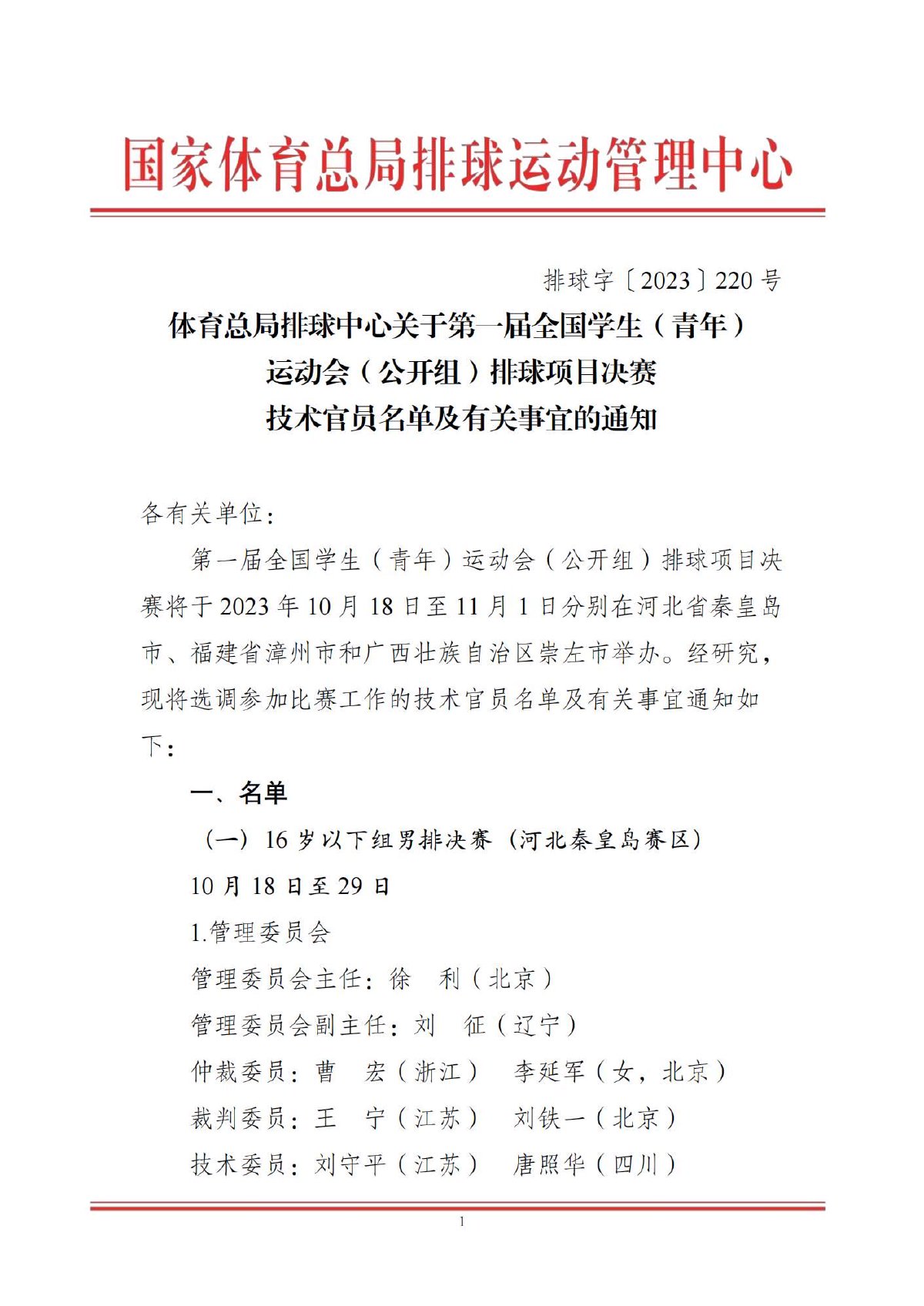 国家体育总局排球运动管理中心

排球字〔2023〕220号

体育总局排球中心关于第一届全国学生（青年）运动会（公开组）排球项目决赛技术官员名单及有关事宜的通知

各有关单位：

第一届全国学生（青年）运动会（公开组）排球项目决赛将于2023年10月18日至11月1日分别在河北省秦皇岛市、福建省漳州市和广西壮族自治区崇左市举办。经研究，现将选调参加比赛工作的技术官员名单及有关事宜通知如下：

一、名单

（一）16岁以下组男排决赛（河北秦皇岛赛区）

10月18日至29日

1.管理委员会

管理委员会主任：徐　利（北京）

管理委员会副主任：刘　征（辽宁）

仲裁委员：曹　宏（浙江）　李延军（女，北京）

裁判委员：王　宁（江苏）　刘铁一（北京）

技术委员：刘守平（江苏）　唐照华（四川）

1